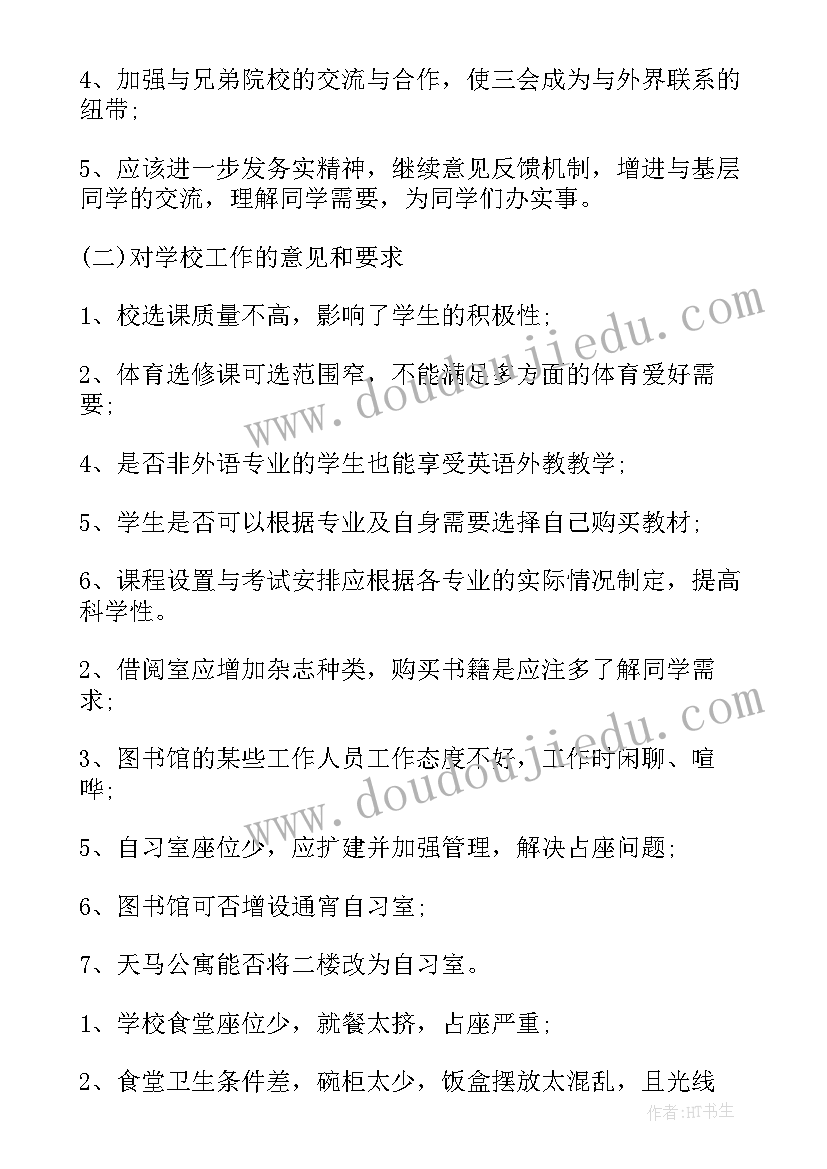 4、加强与兄弟院校的交流与合作，使三会成为与外界联系的纽带;

5、应该进一步发务实精神，继续意见反馈机制，增进与基层同学的交流，理解同学需要，为同学们办实事。

(二)对学校工作的意见和要求

1、校选课质量不高，影响了学生的积极性;

2、体育选修课可选范围窄，不能满足多方面的体育爱好需要;

4、是否非外语专业的学生也能享受英语外教教学;

5、学生是否可以根据专业及自身需要选择自己购买教材;

6、课程设置与考试安排应根据各专业的实际情况制定，提高科学性。

2、借阅室应增加杂志种类，购买书籍是应注多了解同学需求;

3、图书馆的某些工作人员工作态度不好，工作时闲聊、喧哗;

5、自习室座位少，应扩建并加强管理，解决占座问题;

6、图书馆可否增设通宵自习室;

7、天马公寓能否将二楼改为自习室。

1、学校食堂座位少，就餐太挤，占座严重;

2、食堂卫生条件差，碗柜太少，饭盒摆放太混乱，且光线

www.doudoujiedu.com

www.doudoujiedu.com

作者:HT书生